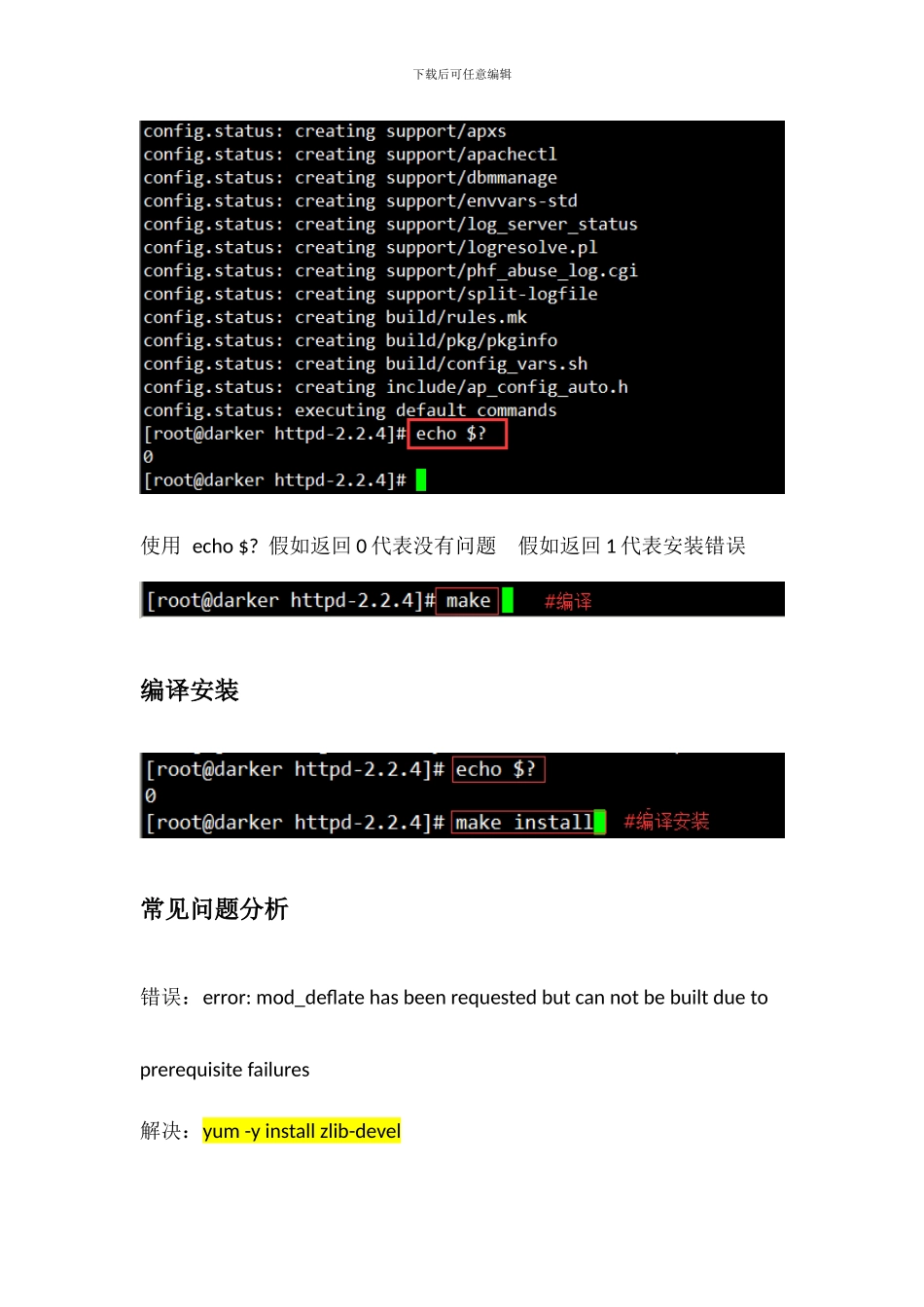 下载后可任意编辑

config.status: creating support/apxs
config.status: creating support/apachectl
config.status: creating support/dbmmanage
config.status: creating support/envvars-std
config.status: creating support/log_server_status
config.status: creating support/logresolve.pl
config.status: creating support/phf_abuse_log.cgi
config.status: creating support/split-logfile
config.status: creating build/rules.mk
config.status: creating build/pkg/pkginfo
config.status: creating build/config_vars.sh
config.status: creating include/ap_config_auto.h
config.status: executing default commands
[root@darker httpd-2.2.4]# echo $?
0
[root@darker httpd-2.2.4]#

使用 echo $? 假如返回0代表没有问题 假如返回1代表安装错误

[root@darker httpd-2.2.4]# make #编译

编译安装

[root@darker httpd-2.2.4]# echo $?
0
[root@darker httpd-2.2.4]# make install #编译安装

常见问题分析

错误：error: mod_deflate has been requested but can not be built due to prerequisite failures

解决：yum -y install zlib-devel